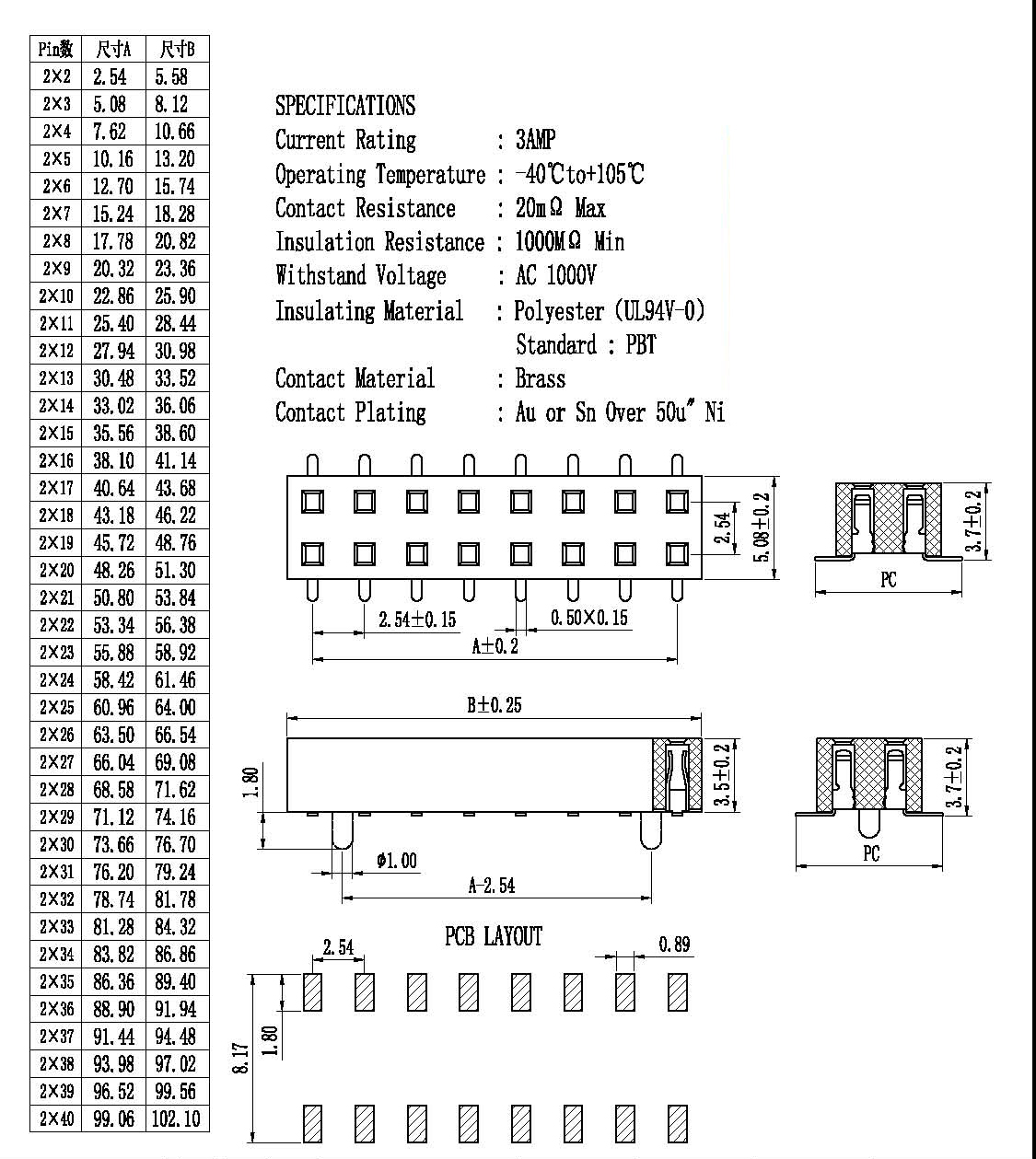 | Pin数 | 尺寸A | 尺寸B |
|---|---|---|
| 2×2 | 2.54 | 5.58 |
| 2×3 | 5.08 | 8.12 |
| 2×4 | 7.62 | 10.66 |
| 2×5 | 10.16 | 13.20 |
| 2×6 | 12.70 | 15.74 |
| 2×7 | 15.24 | 18.28 |
| 2×8 | 17.78 | 20.82 |
| 2×9 | 20.32 | 23.36 |
| 2×10 | 22.86 | 25.90 |
| 2×11 | 25.40 | 28.44 |
| 2×12 | 27.94 | 30.98 |
| 2×13 | 30.48 | 33.52 |
| 2×14 | 33.02 | 36.06 |
| 2×15 | 35.56 | 38.60 |
| 2×16 | 38.10 | 41.14 |
| 2×17 | 40.64 | 43.68 |
| 2×18 | 43.18 | 46.22 |
| 2×19 | 45.72 | 48.76 |
| 2×20 | 48.26 | 51.30 |
| 2×21 | 50.80 | 53.84 |
| 2×22 | 53.34 | 56.38 |
| 2×23 | 55.88 | 58.92 |
| 2×24 | 58.42 | 61.46 |
| 2×25 | 60.96 | 64.00 |
| 2×26 | 63.50 | 66.54 |
| 2×27 | 66.04 | 69.08 |
| 2×28 | 68.58 | 71.62 |
| 2×29 | 71.12 | 74.16 |
| 2×30 | 73.66 | 76.70 |
| 2×31 | 76.20 | 79.24 |
| 2×32 | 78.74 | 81.78 |
| 2×33 | 81.28 | 84.32 |
| 2×34 | 83.82 | 86.86 |
| 2×35 | 86.36 | 89.40 |
| 2×36 | 88.90 | 91.94 |
| 2×37 | 91.44 | 94.48 |
| 2×38 | 93.98 | 97.02 |
| 2×39 | 96.52 | 99.56 |
| 2×40 | 99.06 | 102.10 |

SPECIFICATIONS
Current Rating : 3AMP
Operating Temperature : -40℃to+105℃
Contact Resistance : 20mΩ Max
Insulation Resistance : 1000MΩ Min
Withstand Voltage : AC 1000V
Insulating Material : Polyester (UL94V-0)
Standard : PBT
Contact Material : Brass
Contact Plating : Au or Sn Over 50u" Ni

2.54
5.08±0.2
2.54±0.15
0.50×0.15
A±0.2
3.7±0.2
PC

B±0.25
1.80
3.5±0.2
φ1.00
A-2.54
3.7±0.2
PC

PCB LAYOUT
2.54
0.89
8.17
1.80